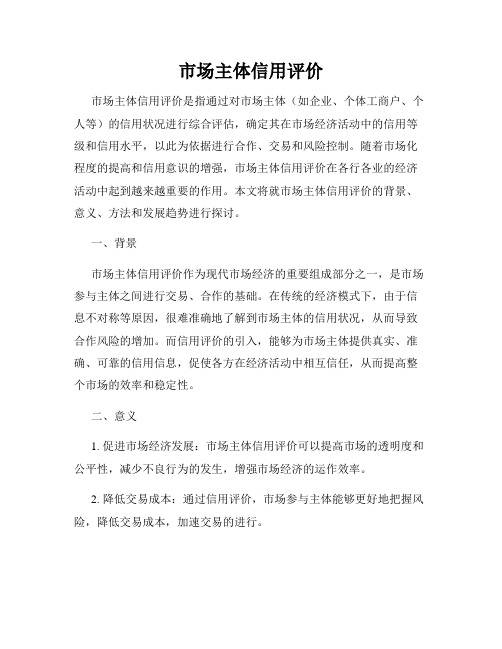 市场主体信用评价

市场主体信用评价是指通过对市场主体（如企业、个体工商户、个人等）的信用状况进行综合评估，确定其在市场经济活动中的信用等级和信用水平，以此为依据进行合作、交易和风险控制。随着市场化程度的提高和信用意识的增强，市场主体信用评价在各行各业的经济活动中起到越来越重要的作用。本文将就市场主体信用评价的背景、意义、方法和发展趋势进行探讨。

一、背景

市场主体信用评价作为现代市场经济的重要组成部分之一，是市场参与主体之间进行交易、合作的基础。在传统的经济模式下，由于信息不对称等原因，很难准确地了解到市场主体的信用状况，从而导致合作风险的增加。而信用评价的引入，能够为市场主体提供真实、准确、可靠的信用信息，促使各方在经济活动中相互信任，从而提高整个市场的效率和稳定性。

二、意义

1. 促进市场经济发展：市场主体信用评价可以提高市场的透明度和公平性，减少不良行为的发生，增强市场经济的运作效率。

2. 降低交易成本：通过信用评价，市场参与主体能够更好地把握风险，降低交易成本，加速交易的进行。